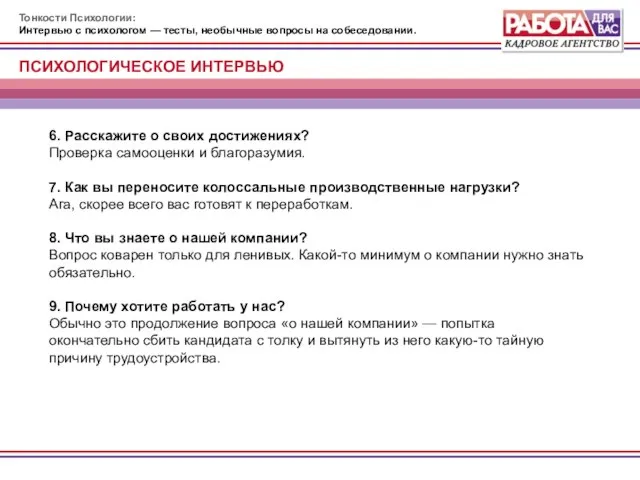 Тонкости Психологии:
Интервью с психологом — тесты, необычные вопросы на собеседовании.

РАБОТА ДЛЯ ВАС
КАДРОВОЕ АГЕНТСТВО

ПСИХОЛОГИЧЕСКОЕ ИНТЕРВЬЮ

6. Расскажите о своих достижениях?
Проверка самооценки и благоразумия.

7. Как вы переносите колоссальные производственные нагрузки?
Ага, скорее всего вас готовят к переработкам.

8. Что вы знаете о нашей компании?
Вопрос коварен только для ленивых. Какой-то минимум о компании нужно знать обязательно.

9. Почему хотите работать у нас?
Обычно это продолжение вопроса «о нашей компании» — попытка окончательно сбить кандидата с толку и вытянуть из него какую-то тайную причину трудоустройства.